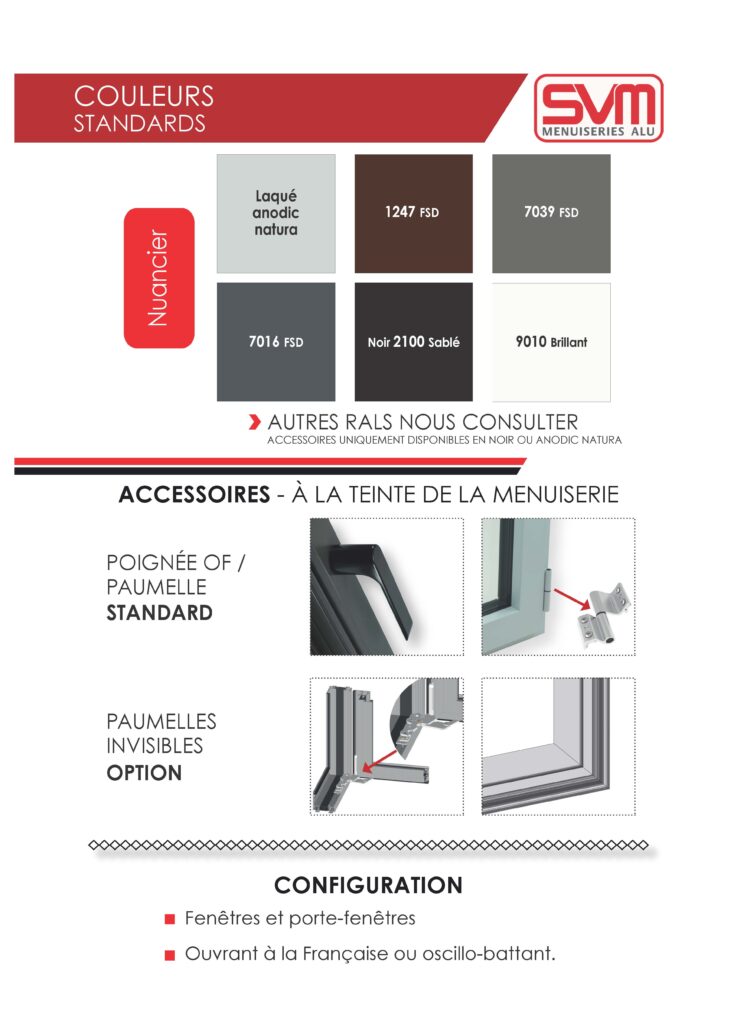 COULEURS
STANDARDS

SVM
MENUISERIES ALU

Nuancier

Laqué anodic natura

1247 FSD

7039 FSD

7016 FSD

Noir 2100 Sablé

9010 Brillant

AUTRES RALS NOUS CONSULTER
ACCESSOIRES UNIQUEMENT DISPONIBLES EN NOIR OU ANODIC NATURA

ACCESSOIRES - À LA TEINTE DE LA MENUISERIE

POIGNÉE OF / PAUMELLE
STANDARD

PAUMELLES INVISIBLES
OPTION

CONFIGURATION

Fenêtres et porte-fenêtres

Ouvrant à la Française ou oscillo-battant.